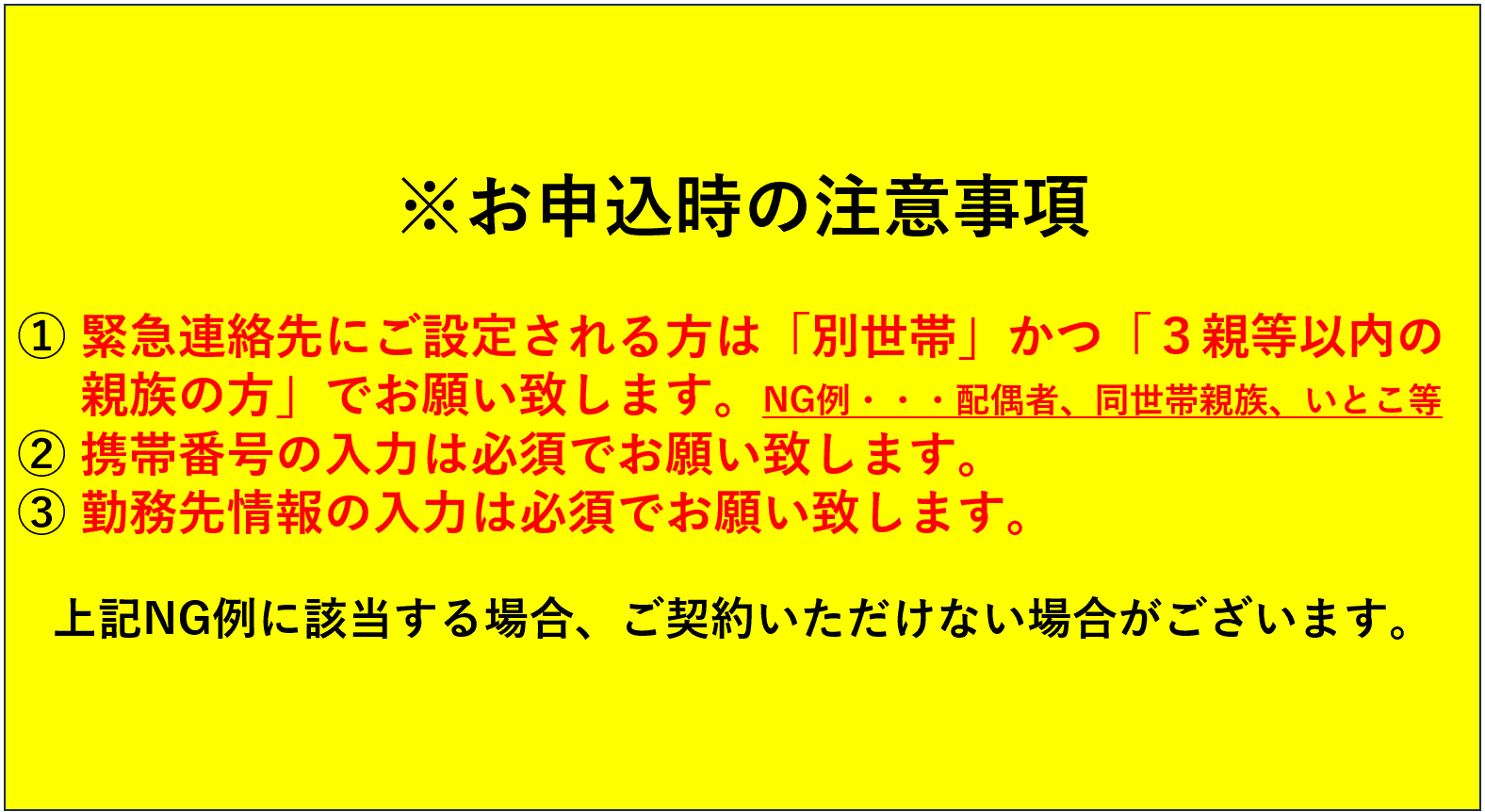 ※お申込時の注意事項

① 緊急連絡先にご設定される方は「別世帯」かつ「３親等以内の親族の方」でお願い致します。NG例・・・配偶者、同世帯親族、いとこ等
② 携帯番号の入力は必須でお願い致します。
③ 勤務先情報の入力は必須でお願い致します。

上記NG例に該当する場合、ご契約いただけない場合がございます。